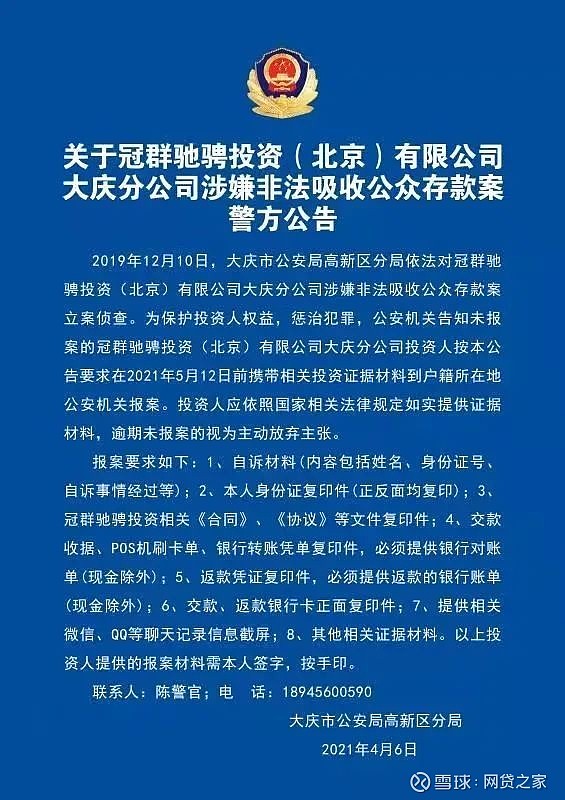 关于冠群驰骋投资（北京）有限公司大庆分公司涉嫌非法吸收公众存款案警方公告

2019年12月10日，大庆市公安局高新区分局依法对冠群驰骋投资（北京）有限公司大庆分公司涉嫌非法吸收公众存款案立案侦查。为保护投资人权益，惩治犯罪，公安机关告知未报案的冠群驰骋投资（北京）有限公司大庆分公司投资人按本公告要求在2021年5月12日前携带相关投资证据材料到户籍所在地公安机关报案。投资人应依照国家相关法律规定如实提供证据材料，逾期未报案的视为主动放弃主张。

报案要求如下：1、自诉材料（内容包括姓名、身份证号、自诉事情经过等）；2、本人身份证复印件（正反面均复印）；3、冠群驰骋投资相关《合同》、《协议》等文件复印件；4、交款收据、POS机刷卡单、银行转账凭单复印件，必须提供银行对账单（现金除外）；5、返款凭证复印件，必须提供返款的银行账单（现金除外）；6、交款、返款银行卡正面复印件；7、提供相关微信、QQ等聊天记录信息截屏；8、其他相关证据材料。以上投资人提供的报案材料需本人签字，按手印。

联系人：陈警官；电　话：18945600590

大庆市公安局高新区分局

2021年4月6日

雪球：网贷之家